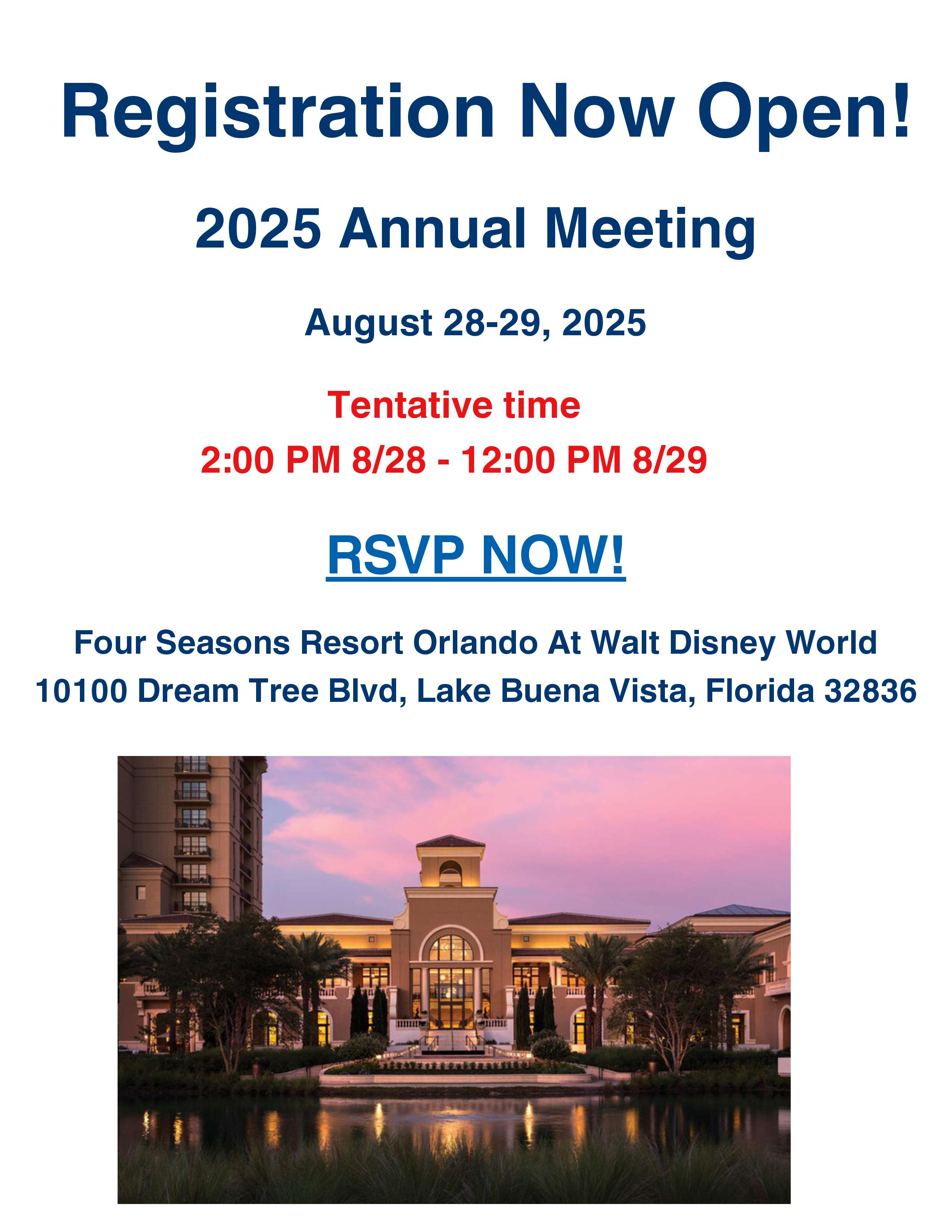 Registration Now Open!

2025 Annual Meeting

August 28-29, 2025

Tentative time

2:00 PM 8/28 - 12:00 PM 8/29

RSVP NOW!

Four Seasons Resort Orlando At Walt Disney World
10100 Dream Tree Blvd, Lake Buena Vista, Florida 32836